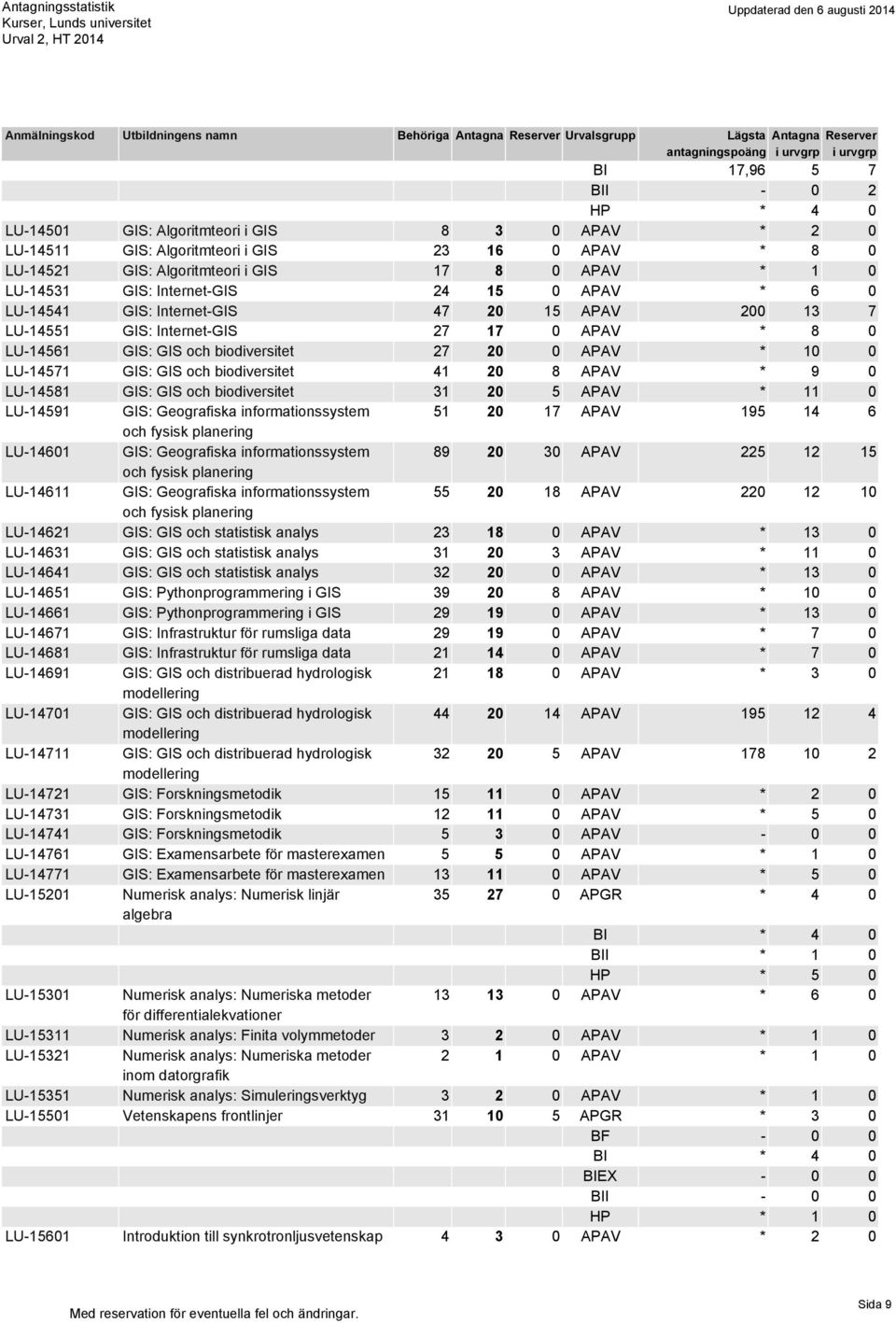 Antagningsstatistik
Kurser, Lunds universitet
Urval 2, HT 2014

Uppdaterad den 6 augusti 2014

| Anmälningskod | Utbildningens namn | Behöriga | Antagna | Reserver | Urvalsgrupp | Lägsta antagningspoäng | Antagna i urvgrp | Reserver i urvgrp |
|---|---|---|---|---|---|---|---|---|
| | | | | | BI | 17,96 | 5 | 7 |
| | | | | | BII | - | 0 | 2 |
| | | | | | HP | * | 4 | 0 |
| LU-14501 | GIS: Algoritmteori i GIS | 8 | 3 | 0 | APAV | * | 2 | 0 |
| LU-14511 | GIS: Algoritmteori i GIS | 23 | 16 | 0 | APAV | * | 8 | 0 |
| LU-14521 | GIS: Algoritmteori i GIS | 17 | 8 | 0 | APAV | * | 1 | 0 |
| LU-14531 | GIS: Internet-GIS | 24 | 15 | 0 | APAV | * | 6 | 0 |
| LU-14541 | GIS: Internet-GIS | 47 | 20 | 15 | APAV | 200 | 13 | 7 |
| LU-14551 | GIS: Internet-GIS | 27 | 17 | 0 | APAV | * | 8 | 0 |
| LU-14561 | GIS: GIS och biodiversitet | 27 | 20 | 0 | APAV | * | 10 | 0 |
| LU-14571 | GIS: GIS och biodiversitet | 41 | 20 | 8 | APAV | * | 9 | 0 |
| LU-14581 | GIS: GIS och biodiversitet | 31 | 20 | 5 | APAV | * | 11 | 0 |
| LU-14591 | GIS: Geografiska informationssystem och fysisk planering | 51 | 20 | 17 | APAV | 195 | 14 | 6 |
| LU-14601 | GIS: Geografiska informationssystem och fysisk planering | 89 | 20 | 30 | APAV | 225 | 12 | 15 |
| LU-14611 | GIS: Geografiska informationssystem och fysisk planering | 55 | 20 | 18 | APAV | 220 | 12 | 10 |
| LU-14621 | GIS: GIS och statistisk analys | 23 | 18 | 0 | APAV | * | 13 | 0 |
| LU-14631 | GIS: GIS och statistisk analys | 31 | 20 | 3 | APAV | * | 11 | 0 |
| LU-14641 | GIS: GIS och statistisk analys | 32 | 20 | 0 | APAV | * | 13 | 0 |
| LU-14651 | GIS: Pythonprogrammering i GIS | 39 | 20 | 8 | APAV | * | 10 | 0 |
| LU-14661 | GIS: Pythonprogrammering i GIS | 29 | 19 | 0 | APAV | * | 13 | 0 |
| LU-14671 | GIS: Infrastruktur för rumsliga data | 29 | 19 | 0 | APAV | * | 7 | 0 |
| LU-14681 | GIS: Infrastruktur för rumsliga data | 21 | 14 | 0 | APAV | * | 7 | 0 |
| LU-14691 | GIS: GIS och distribuerad hydrologisk modellering | 21 | 18 | 0 | APAV | * | 3 | 0 |
| LU-14701 | GIS: GIS och distribuerad hydrologisk modellering | 44 | 20 | 14 | APAV | 195 | 12 | 4 |
| LU-14711 | GIS: GIS och distribuerad hydrologisk modellering | 32 | 20 | 5 | APAV | 178 | 10 | 2 |
| LU-14721 | GIS: Forskningsmetodik | 15 | 11 | 0 | APAV | * | 2 | 0 |
| LU-14731 | GIS: Forskningsmetodik | 12 | 11 | 0 | APAV | * | 5 | 0 |
| LU-14741 | GIS: Forskningsmetodik | 5 | 3 | 0 | APAV | - | 0 | 0 |
| LU-14761 | GIS: Examensarbete för masterexamen | 5 | 5 | 0 | APAV | * | 1 | 0 |
| LU-14771 | GIS: Examensarbete för masterexamen | 13 | 11 | 0 | APAV | * | 5 | 0 |
| LU-15201 | Numerisk analys: Numerisk linjär algebra | 35 | 27 | 0 | APGR | * | 4 | 0 |
| | | | | | BI | * | 4 | 0 |
| | | | | | BII | * | 1 | 0 |
| | | | | | HP | * | 5 | 0 |
| LU-15301 | Numerisk analys: Numeriska metoder för differentialekvationer | 13 | 13 | 0 | APAV | * | 6 | 0 |
| LU-15311 | Numerisk analys: Finita volymmetoder | 3 | 2 | 0 | APAV | * | 1 | 0 |
| LU-15321 | Numerisk analys: Numeriska metoder inom datorgrafik | 2 | 1 | 0 | APAV | * | 1 | 0 |
| LU-15351 | Numerisk analys: Simuleringsverktyg | 3 | 2 | 0 | APAV | * | 1 | 0 |
| LU-15501 | Vetenskapens frontlinjer | 31 | 10 | 5 | APGR | * | 3 | 0 |
| | | | | | BF | - | 0 | 0 |
| | | | | | BI | * | 4 | 0 |
| | | | | | BIEX | - | 0 | 0 |
| | | | | | BII | - | 0 | 0 |
| | | | | | HP | * | 1 | 0 |
| LU-15601 | Introduktion till synkrotronljusvetenskap | 4 | 3 | 0 | APAV | * | 2 | 0 |

Med reservation för eventuella fel och ändringar.

Sida 9